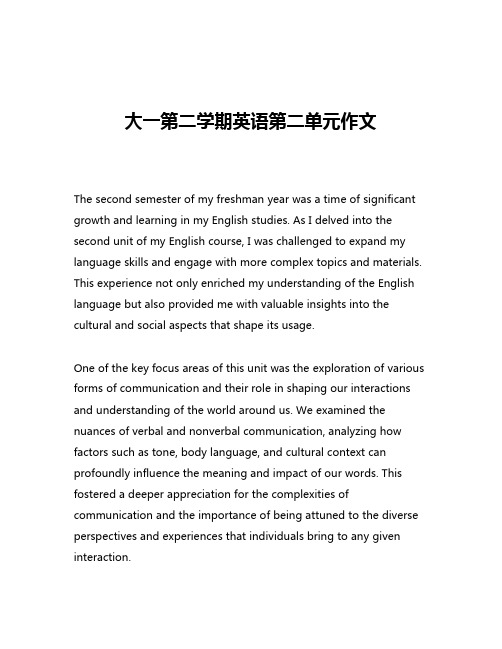 大一第二学期英语第二单元作文

The second semester of my freshman year was a time of significant growth and learning in my English studies. As I delved into the second unit of my English course, I was challenged to expand my language skills and engage with more complex topics and materials. This experience not only enriched my understanding of the English language but also provided me with valuable insights into the cultural and social aspects that shape its usage.

One of the key focus areas of this unit was the exploration of various forms of communication and their role in shaping our interactions and understanding of the world around us. We examined the nuances of verbal and nonverbal communication, analyzing how factors such as tone, body language, and cultural context can profoundly influence the meaning and impact of our words. This fostered a deeper appreciation for the complexities of communication and the importance of being attuned to the diverse perspectives and experiences that individuals bring to any given interaction.